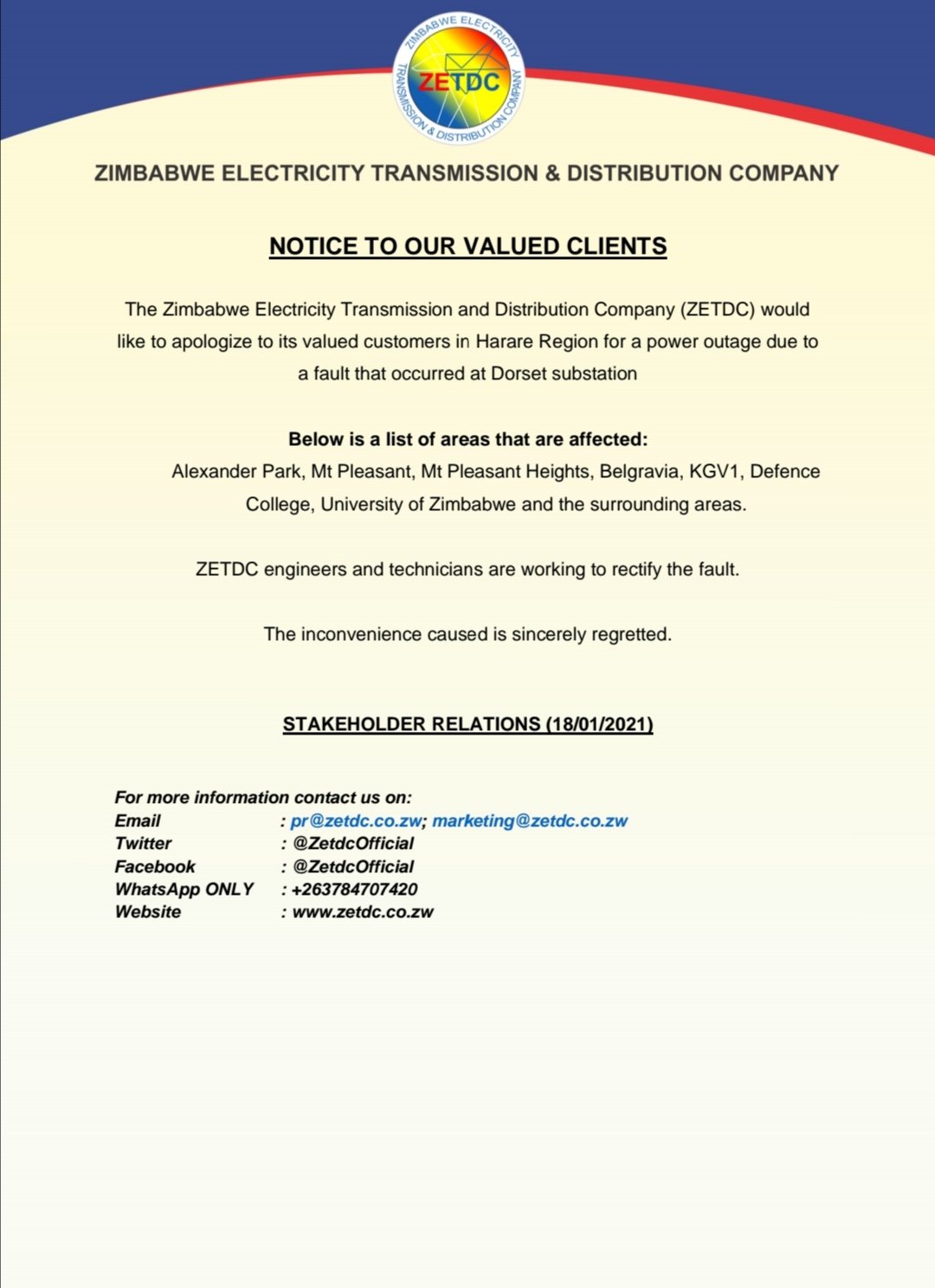 ZIMBABWE ELECTRICITY TRANSMISSION & DISTRIBUTION COMPANY

ZETDC

ZIMBABWE ELECTRICITY TRANSMISSION & DISTRIBUTION COMPANY

NOTICE TO OUR VALUED CLIENTS

The Zimbabwe Electricity Transmission and Distribution Company (ZETDC) would like to apologize to its valued customers in Harare Region for a power outage due to a fault that occurred at Dorset substation

Below is a list of areas that are affected:
Alexander Park, Mt Pleasant, Mt Pleasant Heights, Belgravia, KGV1, Defence College, University of Zimbabwe and the surrounding areas.

ZETDC engineers and technicians are working to rectify the fault.

The inconvenience caused is sincerely regretted.

STAKEHOLDER RELATIONS (18/01/2021)

For more information contact us on:
Email : pr@zetdc.co.zw; marketing@zetdc.co.zw
Twitter : @ZetdcOfficial
Facebook : @ZetdcOfficial
WhatsApp ONLY : +263784707420
Website : www.zetdc.co.zw